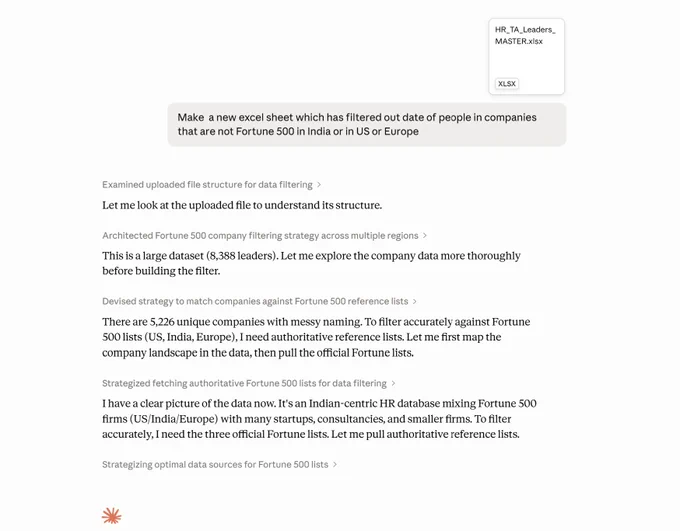 HR_TA_Leaders_MASTER.xlsx

XLSX

Make  a new excel sheet which has filtered out date of people in companies that are not Fortune 500 in India or in US or Europe

Examined uploaded file structure for data filtering >

Let me look at the uploaded file to understand its structure.

Architected Fortune 500 company filtering strategy across multiple regions >

This is a large dataset (8,388 leaders). Let me explore the company data more thoroughly before building the filter.

Devised strategy to match companies against Fortune 500 reference lists >

There are 5,226 unique companies with messy naming. To filter accurately against Fortune 500 lists (US, India, Europe), I need authoritative reference lists. Let me first map the company landscape in the data, then pull the official Fortune lists.

Strategized fetching authoritative Fortune 500 lists for data filtering >

I have a clear picture of the data now. It's an Indian-centric HR database mixing Fortune 500 firms (US/India/Europe) with many startups, consultancies, and smaller firms. To filter accurately, I need the three official Fortune lists. Let me pull authoritative reference lists.

Strategizing optimal data sources for Fortune 500 lists >